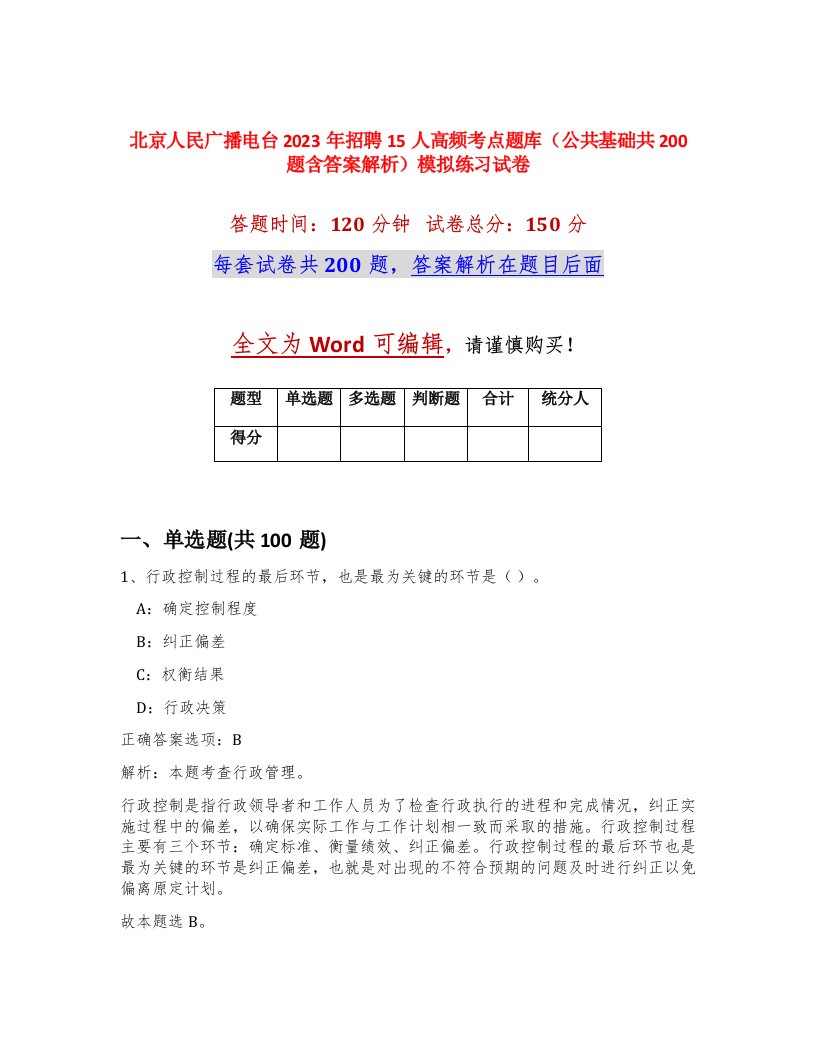 北京人民广播电台2023年招聘15人高频考点题库（公共基础共200题含答案解析）模拟练习试卷

答题时间：120分钟　试卷总分：150分

每套试卷共200题，答案解析在题目后面

全文为Word可编辑，请谨慎购买！

| 题型 | 单选题 | 多选题 | 判断题 | 合计 | 统分人 |
|---|---|---|---|---|---|
| 得分 | | | | | |

一、单选题(共100题)

1、行政控制过程的最后环节，也是最为关键的环节是（）。

A：确定控制程度

B：纠正偏差

C：权衡结果

D：行政决策

正确答案选项：B

解析：本题考查行政管理。

行政控制是指行政领导者和工作人员为了检查行政执行的进程和完成情况，纠正实施过程中的偏差，以确保实际工作与工作计划相一致而采取的措施。行政控制过程主要有三个环节：确定标准、衡量绩效、纠正偏差。行政控制过程的最后环节也是最为关键的环节是纠正偏差，也就是对出现的不符合预期的问题及时进行纠正以免偏离原定计划。

故本题选B。